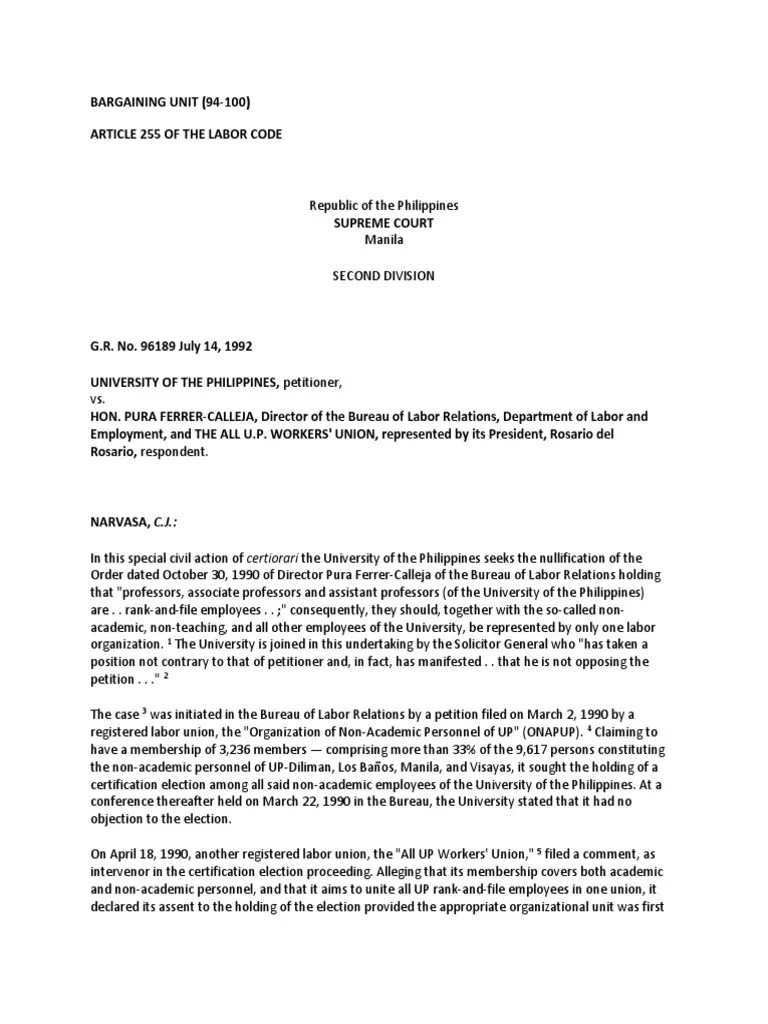 BARGAINING UNIT (94-100)

ARTICLE 255 OF THE LABOR CODE

Republic of the Philippines
SUPREME COURT
Manila

SECOND DIVISION

G.R. No. 96189 July 14, 1992

UNIVERSITY OF THE PHILIPPINES, petitioner,
vs.
HON. PURA FERRER-CALLEJA, Director of the Bureau of Labor Relations, Department of Labor and Employment, and THE ALL U.P. WORKERS' UNION, represented by its President, Rosario del Rosario, respondent.

NARVASA, C.J.:

In this special civil action of certiorari the University of the Philippines seeks the nullification of the Order dated October 30, 1990 of Director Pura Ferrer-Calleja of the Bureau of Labor Relations holding that "professors, associate professors and assistant professors (of the University of the Philippines) are . . rank-and-file employees . . ;" consequently, they should, together with the so-called non-academic, non-teaching, and all other employees of the University, be represented by only one labor organization. $^1$ The University is joined in this undertaking by the Solicitor General who "has taken a position not contrary to that of petitioner and, in fact, has manifested . . that he is not opposing the petition . . ." $^2$

The case $^3$ was initiated in the Bureau of Labor Relations by a petition filed on March 2, 1990 by a registered labor union, the "Organization of Non-Academic Personnel of UP" (ONAPUP). $^4$ Claiming to have a membership of 3,236 members — comprising more than 33% of the 9,617 persons constituting the non-academic personnel of UP-Diliman, Los Baños, Manila, and Visayas, it sought the holding of a certification election among all said non-academic employees of the University of the Philippines. At a conference thereafter held on March 22, 1990 in the Bureau, the University stated that it had no objection to the election.

On April 18, 1990, another registered labor union, the "All UP Workers' Union," $^5$ filed a comment, as intervenor in the certification election proceeding. Alleging that its membership covers both academic and non-academic personnel, and that it aims to unite all UP rank-and-file employees in one union, it declared its assent to the holding of the election provided the appropriate organizational unit was first